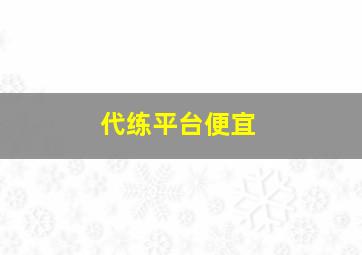 代练平台便宜